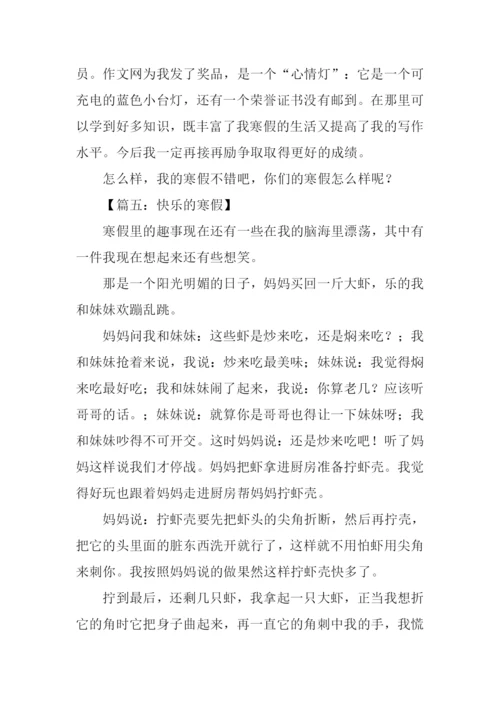 员。作文网为我发了奖品，是一个“心情灯”：它是一个可充电的蓝色小台灯，还有一个荣誉证书没有邮到。在那里可以学到好多知识，既丰富了我寒假的生活又提高了我的写作水平。今后我一定再接再励争取取得更好的成绩。

怎么样，我的寒假不错吧，你们的寒假怎么样呢？

【篇五：快乐的寒假】

寒假里的趣事现在还有一些在我的脑海里漂荡，其中有一件我现在想起来还有些想笑。

那是一个阳光明媚的日子，妈妈买回一斤大虾，乐的我和妹妹欢蹦乱跳。

妈妈问我和妹妹：这些虾是炒来吃，还是焖来吃？；我和妹妹抢着来说，我说：炒来吃最美味；妹妹说：我觉得焖来吃最好吃；我和妹妹闹了起来，我说：你算老几？应该听哥哥的话。；妹妹说：就算你是哥哥也得让一下妹妹呀；我和妹妹吵得不可开交。这时妈妈说：还是炒来吃吧！听了妈妈这样说我们才停战。妈妈把虾拿进厨房准备拧虾壳。我觉得好玩也跟着妈妈走进厨房帮妈妈拧虾壳。

妈妈说：拧虾壳要先把虾头的尖角折断，然后再拧壳，把它的头里面的脏东西洗开就行了，这样就不用怕虾用尖角来刺你。我按照妈妈说的做果然这样拧虾壳快多了。

拧到最后，还剩几只虾，我拿起一只大虾，正当我想折它的角时它把身子曲起来，再一直它的角刺中我的手，我慌